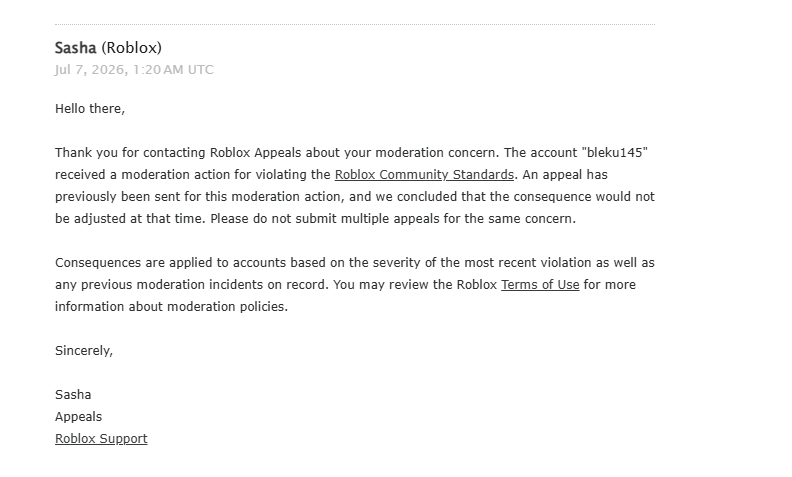 Sasha (Roblox)
Jul 7, 2026, 1:20 AM UTC

Hello there,

Thank you for contacting Roblox Appeals about your moderation concern. The account "bleku145" received a moderation action for violating the Roblox Community Standards. An appeal has previously been sent for this moderation action, and we concluded that the consequence would not be adjusted at that time. Please do not submit multiple appeals for the same concern.

Consequences are applied to accounts based on the severity of the most recent violation as well as any previous moderation incidents on record. You may review the Roblox Terms of Use for more information about moderation policies.

Sincerely,

Sasha
Appeals
Roblox Support